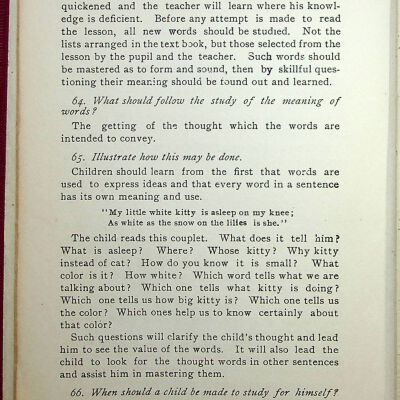 quickened and the teacher will learn where his knowledge is deficient. Before any attempt is made to read the lesson, all new words should be studied. Not the lists arranged in the text book, but those selected from the lesson by the pupil and the teacher. Such words should be mastered as to form and sound, then by skillful questioning their meaning should be found out and learned.

64. What should follow the study of the meaning of words?

The getting of the thought which the words are intended to convey.

65. Illustrate how this may be done.

Children should learn from the first that words are used to express ideas and that every word in a sentence has its own meaning and use.

"My little white kitty is asleep on my knee;
As white as the snow on the lilies is she."

The child reads this couplet. What does it tell him? What is asleep? Where? Whose kitty? Why kitty instead of cat? How do you know it is small? What color is it? How white? Which word tells what we are talking about? Which one tells what kitty is doing? Which one tells us how big kitty is? Which one tells us the color? Which ones help us to know certainly about that color?

Such questions will clarify the child's thought and lead him to see the value of the words. It will also lead the child to look for the thought words in other sentences and assist him in mastering them.

66. When should a child be made to study for himself?